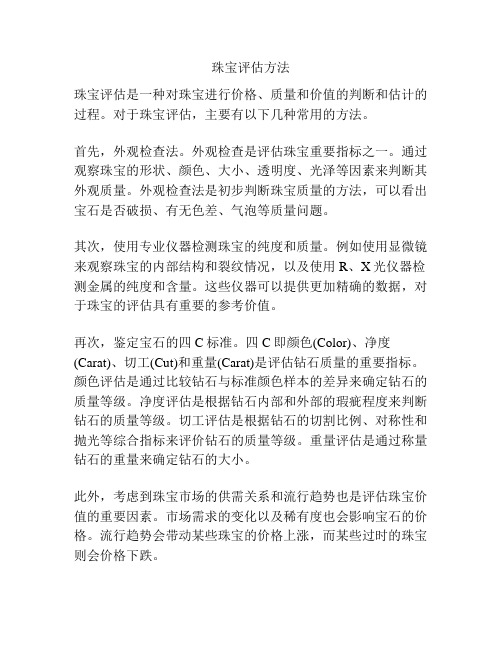 珠宝评估方法

珠宝评估是一种对珠宝进行价格、质量和价值的判断和估计的过程。对于珠宝评估，主要有以下几种常用的方法。

首先，外观检查法。外观检查是评估珠宝重要指标之一。通过观察珠宝的形状、颜色、大小、透明度、光泽等因素来判断其外观质量。外观检查法是初步判断珠宝质量的方法，可以看出宝石是否破损、有无色差、气泡等质量问题。

其次，使用专业仪器检测珠宝的纯度和质量。例如使用显微镜来观察珠宝的内部结构和裂纹情况，以及使用 R、X 光仪器检测金属的纯度和含量。这些仪器可以提供更加精确的数据，对于珠宝的评估具有重要的参考价值。

再次，鉴定宝石的四 C 标准。四 C 即颜色(Color)、净度(Carat)、切工(Cut)和重量(Carat)是评估钻石质量的重要指标。颜色评估是通过比较钻石与标准颜色样本的差异来确定钻石的质量等级。净度评估是根据钻石内部和外部的瑕疵程度来判断钻石的质量等级。切工评估是根据钻石的切割比例、对称性和抛光等综合指标来评价钻石的质量等级。重量评估是通过称量钻石的重量来确定钻石的大小。

此外，考虑到珠宝市场的供需关系和流行趋势也是评估珠宝价值的重要因素。市场需求的变化以及稀有度也会影响宝石的价格。流行趋势会带动某些珠宝的价格上涨，而某些过时的珠宝则会价格下跌。